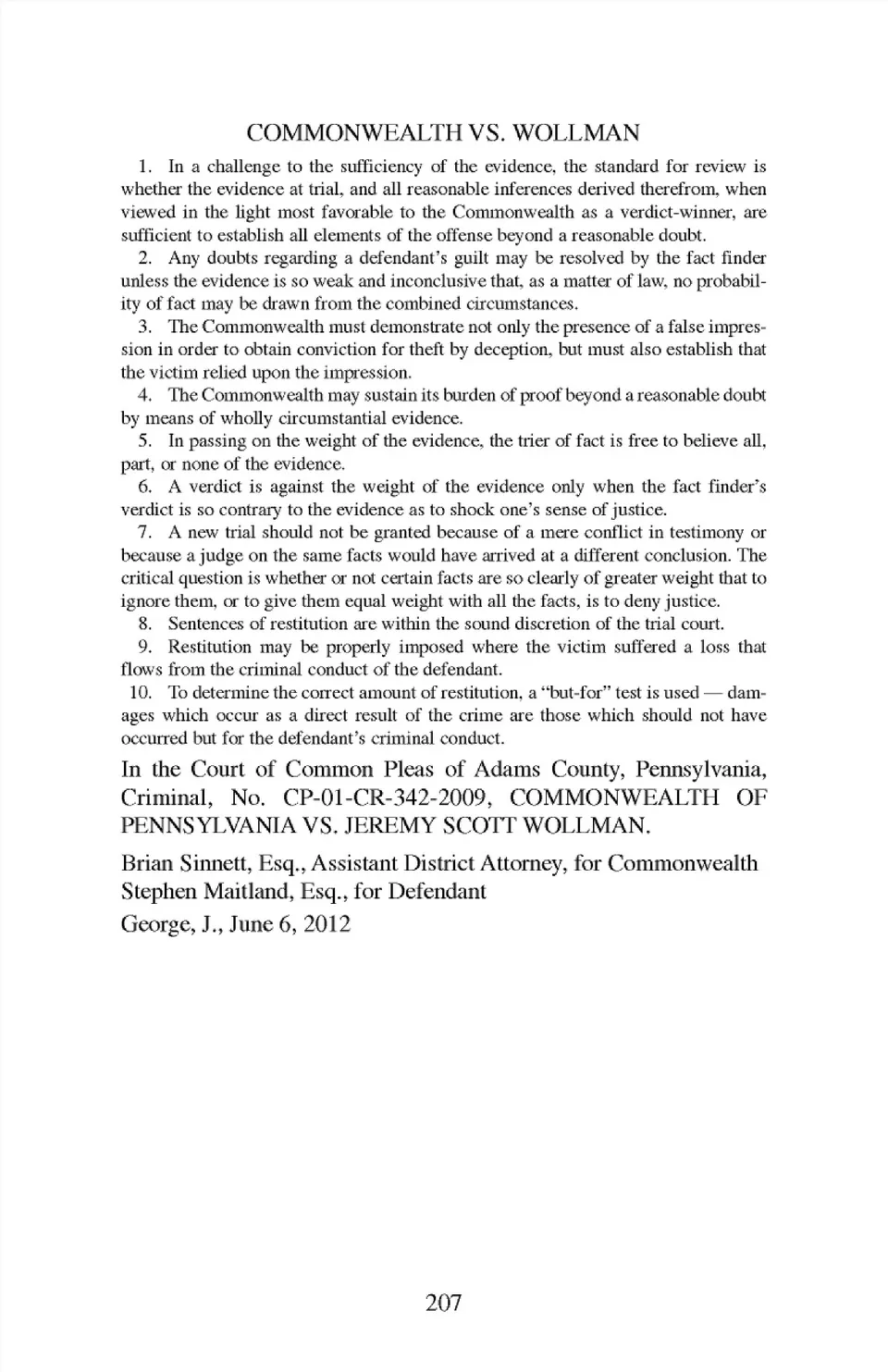 COMMONWEALTH VS. WOLLMAN

1. In a challenge to the sufficiency of the evidence, the standard for review is whether the evidence at trial, and all reasonable inferences derived therefrom, when viewed in the light most favorable to the Commonwealth as a verdict-winner, are sufficient to establish all elements of the offense beyond a reasonable doubt.

2. Any doubts regarding a defendant's guilt may be resolved by the fact finder unless the evidence is so weak and inconclusive that, as a matter of law, no probability of fact may be drawn from the combined circumstances.

3. The Commonwealth must demonstrate not only the presence of a false impression in order to obtain conviction for theft by deception, but must also establish that the victim relied upon the impression.

4. The Commonwealth may sustain its burden of proof beyond a reasonable doubt by means of wholly circumstantial evidence.

5. In passing on the weight of the evidence, the trier of fact is free to believe all, part, or none of the evidence.

6. A verdict is against the weight of the evidence only when the fact finder's verdict is so contrary to the evidence as to shock one's sense of justice.

7. A new trial should not be granted because of a mere conflict in testimony or because a judge on the same facts would have arrived at a different conclusion. The critical question is whether or not certain facts are so clearly of greater weight that to ignore them, or to give them equal weight with all the facts, is to deny justice.

8. Sentences of restitution are within the sound discretion of the trial court.

9. Restitution may be properly imposed where the victim suffered a loss that flows from the criminal conduct of the defendant.

10. To determine the correct amount of restitution, a "but-for" test is used — damages which occur as a direct result of the crime are those which should not have occurred but for the defendant's criminal conduct.

In the Court of Common Pleas of Adams County, Pennsylvania, Criminal, No. CP-01-CR-342-2009, COMMONWEALTH OF PENNSYLVANIA VS. JEREMY SCOTT WOLLMAN.

Brian Sinnett, Esq., Assistant District Attorney, for Commonwealth
Stephen Maitland, Esq., for Defendant
George, J., June 6, 2012

207